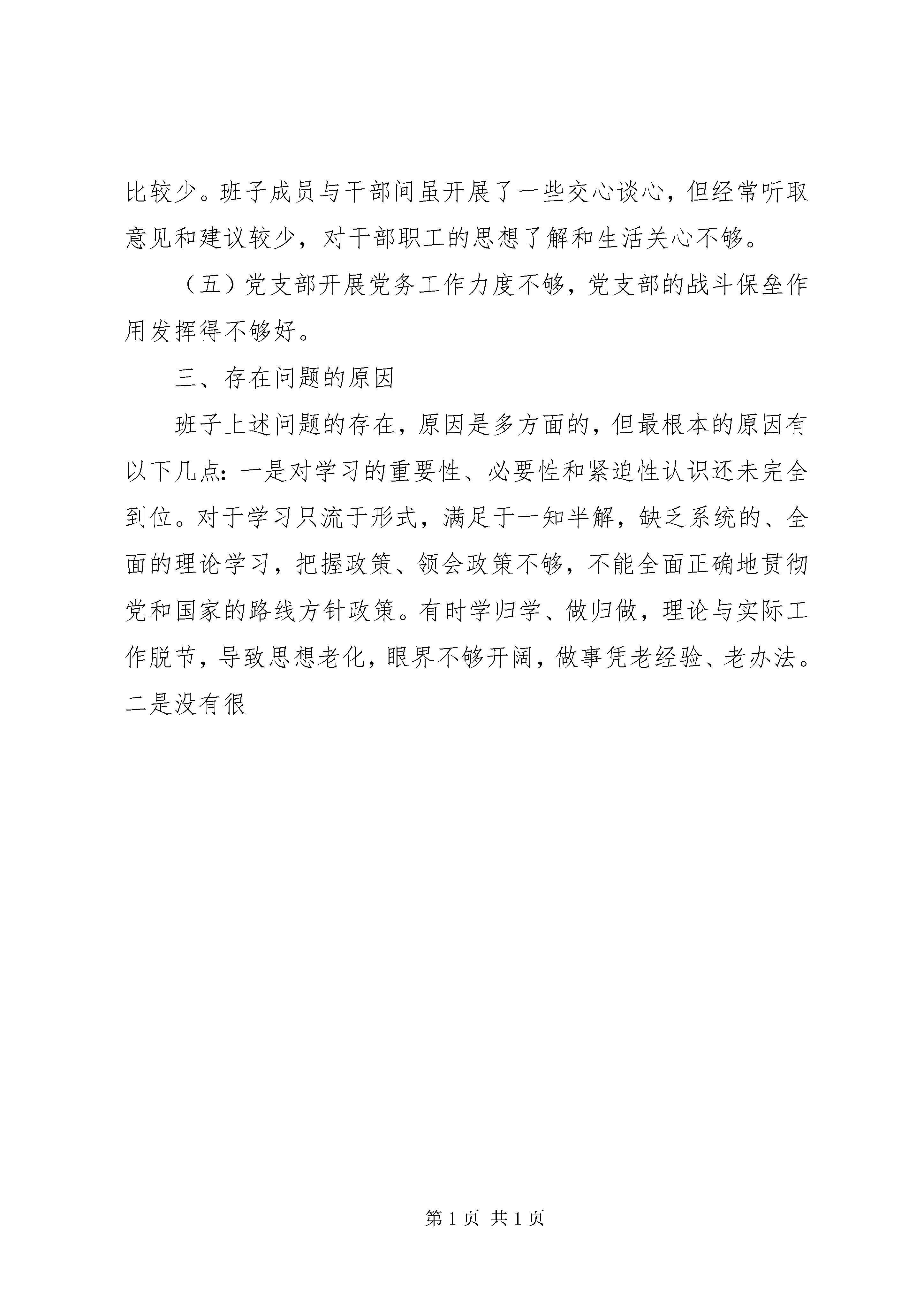 比较少。班子成员与干部间虽开展了一些交心谈心，但经常听取意见和建议较少，对干部职工的思想了解和生活关心不够。

（五）党支部开展党务工作力度不够，党支部的战斗保垒作用发挥得不够好。

三、存在问题的原因

班子上述问题的存在，原因是多方面的，但最根本的原因有以下几点：一是对学习的重要性、必要性和紧迫性认识还未完全到位。对于学习只流于形式，满足于一知半解，缺乏系统的、全面的理论学习，把握政策、领会政策不够，不能全面正确地贯彻党和国家的路线方针政策。有时学归学、做归做，理论与实际工作脱节，导致思想老化，眼界不够开阔，做事凭老经验、老办法。二是没有很

第 1 页 共 1 页